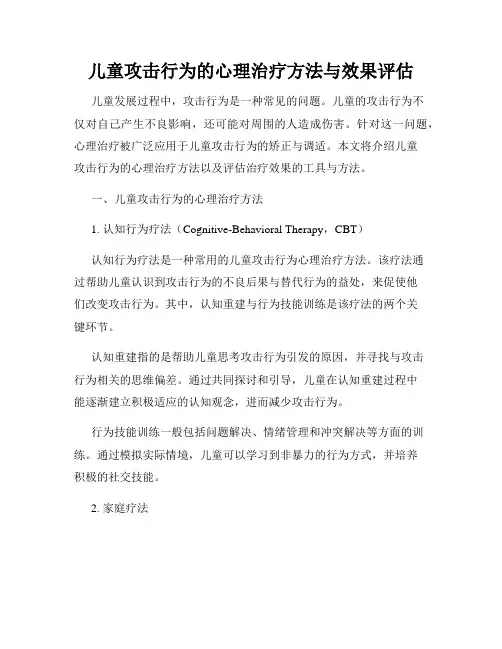 儿童攻击行为的心理治疗方法与效果评估

儿童发展过程中，攻击行为是一种常见的问题。儿童的攻击行为不仅对自己产生不良影响，还可能对周围的人造成伤害。针对这一问题，心理治疗被广泛应用于儿童攻击行为的矫正与调适。本文将介绍儿童攻击行为的心理治疗方法以及评估治疗效果的工具与方法。

一、儿童攻击行为的心理治疗方法

1. 认知行为疗法（Cognitive-Behavioral Therapy，CBT）

认知行为疗法是一种常用的儿童攻击行为心理治疗方法。该疗法通过帮助儿童认识到攻击行为的不良后果与替代行为的益处，来促使他们改变攻击行为。其中，认知重建与行为技能训练是该疗法的两个关键环节。

认知重建指的是帮助儿童思考攻击行为引发的原因，并寻找与攻击行为相关的思维偏差。通过共同探讨和引导，儿童在认知重建过程中能逐渐建立积极适应的认知观念，进而减少攻击行为。

行为技能训练一般包括问题解决、情绪管理和冲突解决等方面的训练。通过模拟实际情境，儿童可以学习到非暴力的行为方式，并培养积极的社交技能。

2. 家庭疗法